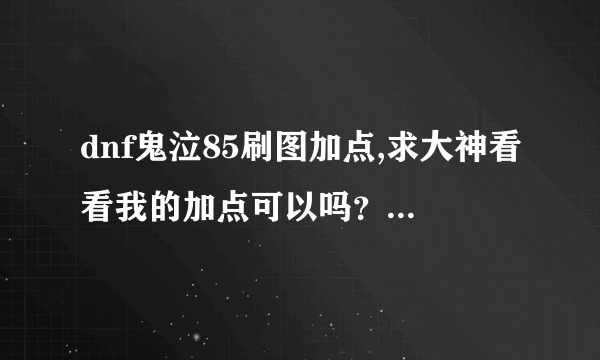 dnf鬼泣85刷图加点,求大神看看我的加点可以吗？...